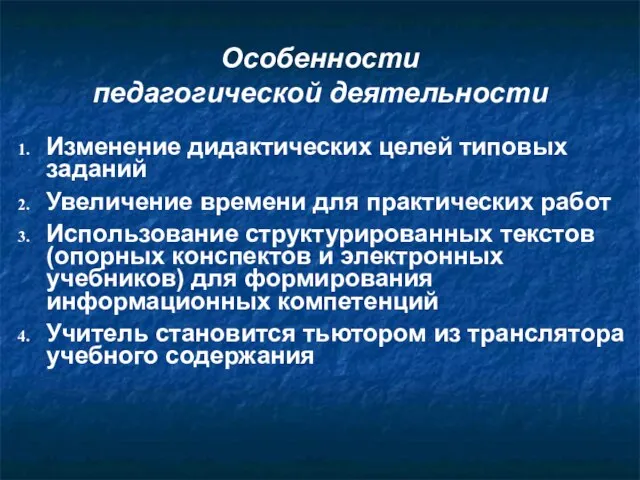 Особенности педагогической деятельности

1. Изменение дидактических целей типовых заданий
2. Увеличение времени для практических работ
3. Использование структурированных текстов (опорных конспектов и электронных учебников) для формирования информационных компетенций
4. Учитель становится тьютором из транслятора учебного содержания